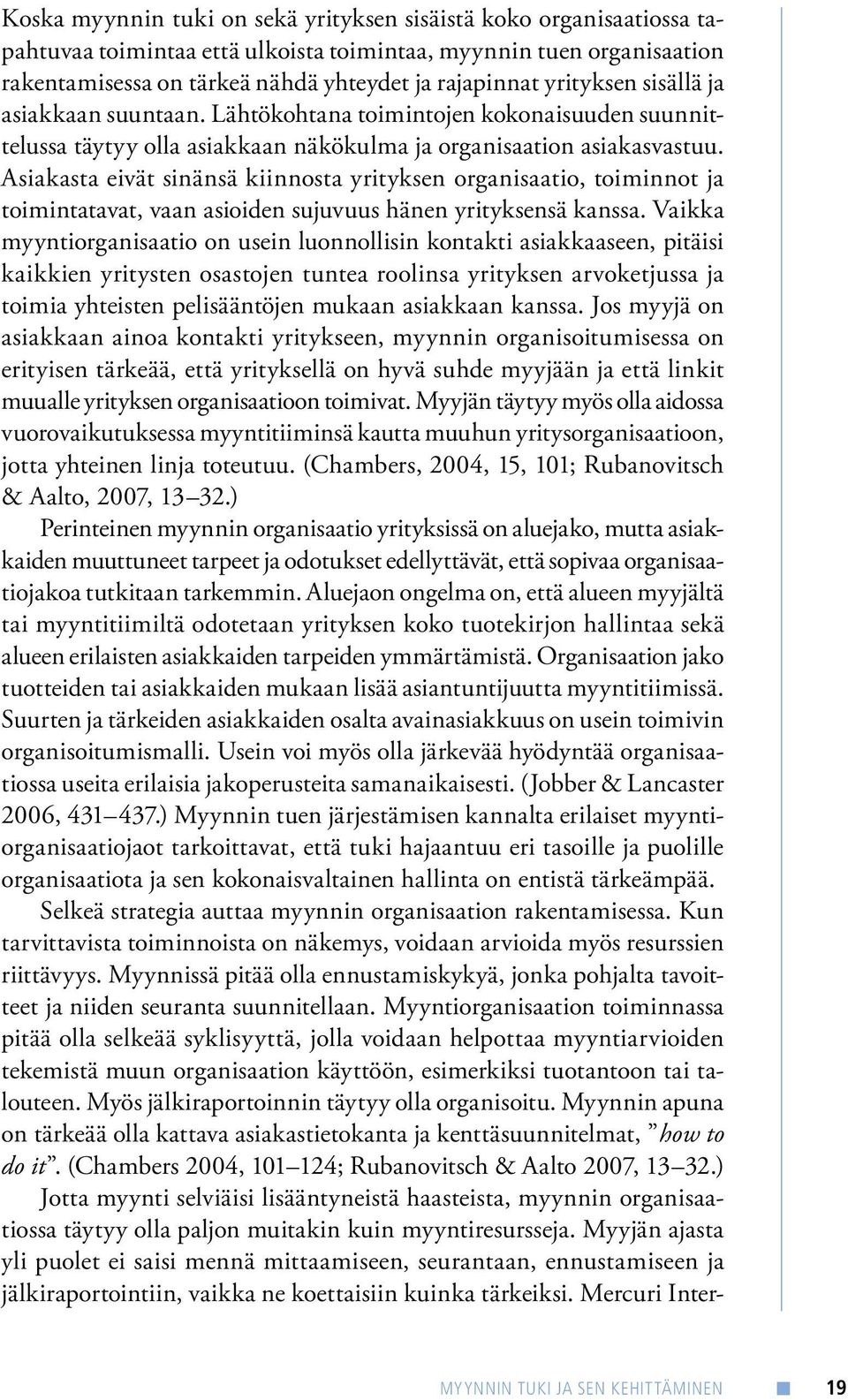 Koska myynnin tuki on sekä yrityksen sisäistä koko organisaatiossa tapahtuvaa toimintaa että ulkoista toimintaa, myynnin tuen organisaation rakentamisessa on tärkeä nähdä yhteydet ja rajapinnat yrityksen sisällä ja asiakkaan suuntaan. Lähtökohtana toimintojen kokonaisuuden suunnittelussa täytyy olla asiakkaan näkökulma ja organisaation asiakasvastuu. Asiakasta eivät sinänsä kiinnosta yrityksen organisaatio, toiminnot ja toimintatavat, vaan asioiden sujuvuus hänen yrityksensä kanssa. Vaikka myyntiorganisaatio on usein luonnollisin kontakti asiakkaaseen, pitäisi kaikkien yritysten osastojen tuntea roolinsa yrityksen arvoketjussa ja toimia yhteisten pelisääntöjen mukaan asiakkaan kanssa. Jos myyjä on asiakkaan ainoa kontakti yritykseen, myynnin organisoitumisessa on erityisen tärkeää, että yrityksellä on hyvä suhde myyjään ja että linkit muualle yrityksen organisaatioon toimivat. Myyjän täytyy myös olla aidossa vuorovaikutuksessa myyntitiiminsä kautta muuhun yritysorganisaatioon, jotta yhteinen linja toteutuu. (Chambers, 2004, 15, 101; Rubanovitsch & Aalto, 2007, 13–32.)

Perinteinen myynnin organisaatio yrityksissä on aluejako, mutta asiakkaiden muuttuneet tarpeet ja odotukset edellyttävät, että sopivaa organisaatiojakoa tutkitaan tarkemmin. Aluejaon ongelma on, että alueen myyjältä tai myyntitiimiltä odotetaan yrityksen koko tuotekirjon hallintaa sekä alueen erilaisten asiakkaiden tarpeiden ymmärtämistä. Organisaation jako tuotteiden tai asiakkaiden mukaan lisää asiantuntijuutta myyntitiimissä. Suurten ja tärkeiden asiakkaiden osalta avainasiakkuus on usein toimivin organisoitumismalli. Usein voi myös olla järkevää hyödyntää organisaatiossa useita erilaisia jakoperusteita samanaikaisesti. (Jobber & Lancaster 2006, 431–437.) Myynnin tuen järjestämisen kannalta erilaiset myyntiorganisaatiojaot tarkoittavat, että tuki hajaantuu eri tasoille ja puolille organisaatiota ja sen kokonaisvaltainen hallinta on entistä tärkeämpää.

Selkeä strategia auttaa myynnin organisaation rakentamisessa. Kun tarvittavista toiminnoista on näkemys, voidaan arvioida myös resurssien riittävyys. Myynnissä pitää olla ennustamiskykyä, jonka pohjalta tavoitteet ja niiden seuranta suunnitellaan. Myyntiorganisaation toiminnassa pitää olla selkeää syklisyyttä, jolla voidaan helpottaa myyntiarvioiden tekemistä muun organisaation käyttöön, esimerkiksi tuotantoon tai talouteen. Myös jälkiraportoinnin täytyy olla organisoitu. Myynnin apuna on tärkeää olla kattava asiakastietokanta ja kenttäsuunnitelmat, ”how to do it”. (Chambers 2004, 101–124; Rubanovitsch & Aalto 2007, 13–32.)

Jotta myynti selviäisi lisääntyneistä haasteista, myynnin organisaatiossa täytyy olla paljon muitakin kuin myyntiresursseja. Myyjän ajasta yli puolet ei saisi mennä mittaamiseen, seurantaan, ennustamiseen ja jälkiraportointiin, vaikka ne koettaisiin kuinka tärkeiksi. Mercuri Inter-

MYYNNIN TUKI JA SEN KEHITTÄMINEN 19